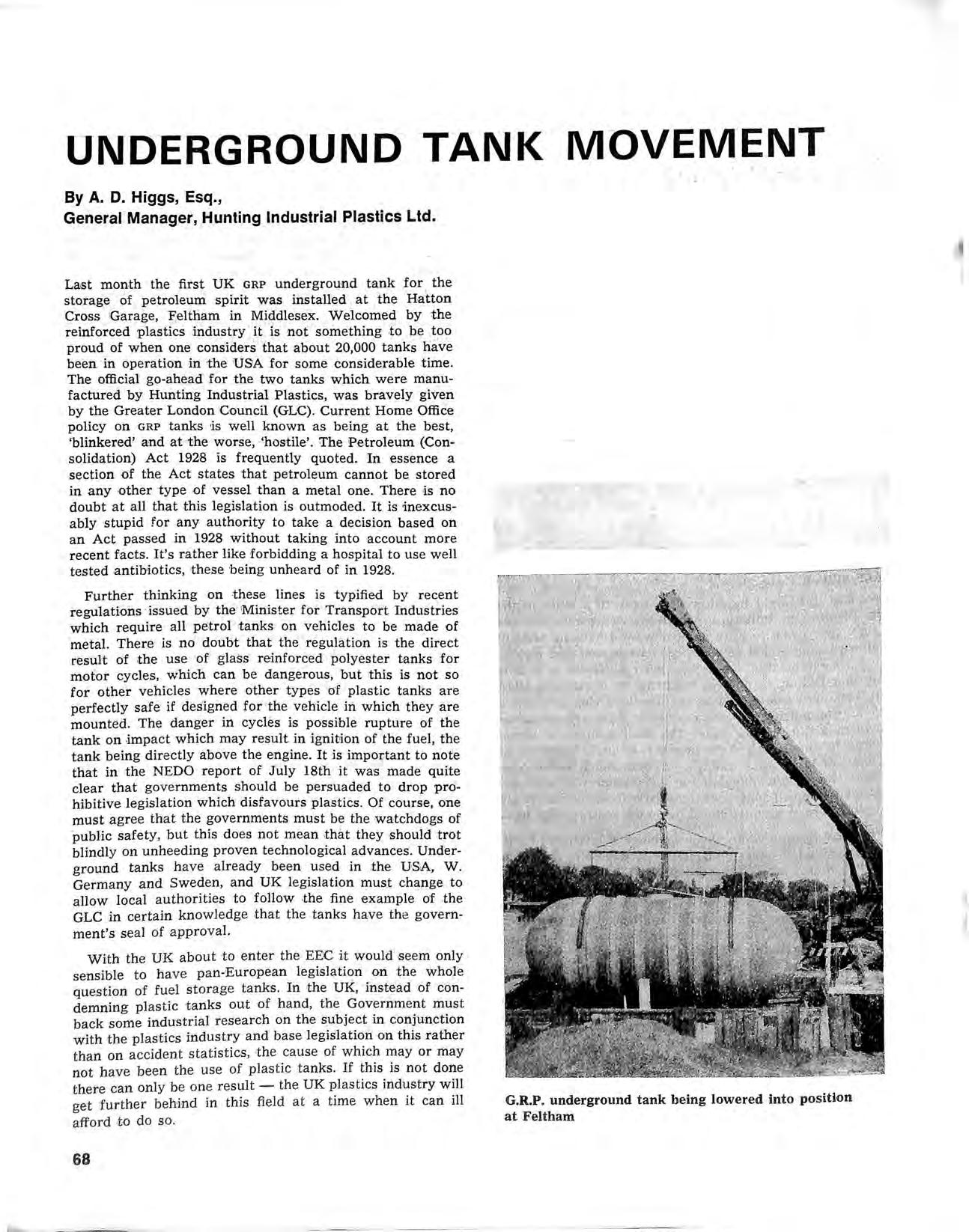 UNDERGROUND TANK MOVEMENT

By A. D. Higgs, Esq.,
General Manager, Hunting Industrial Plastics Ltd.

Last month the first UK GRP underground tank for the storage of petroleum spirit was installed at the Hatton Cross Garage, Feltham in Middlesex. Welcomed by the reinforced plastics industry it is not something to be too proud of when one considers that about 20,000 tanks have been in operation in the USA for some considerable time. The official go-ahead for the two tanks which were manufactured by Hunting Industrial Plastics, was bravely given by the Greater London Council (GLC). Current Home Office policy on GRP tanks is well known as being at the best, 'blinkered' and at the worse, 'hostile'. The Petroleum (Consolidation) Act 1928 is frequently quoted. In essence a section of the Act states that petroleum cannot be stored in any other type of vessel than a metal one. There is no doubt at all that this legislation is outmoded. It is inexcusably stupid for any authority to take a decision based on an Act passed in 1928 without taking into account more recent facts. It's rather like forbidding a hospital to use well tested antibiotics, these being unheard of in 1928.

Further thinking on these lines is typified by recent regulations issued by the Minister for Transport Industries which require all petrol tanks on vehicles to be made of metal. There is no doubt that the regulation is the direct result of the use of glass reinforced polyester tanks for motor cycles, which can be dangerous, but this is not so for other vehicles where other types of plastic tanks are perfectly safe if designed for the vehicle in which they are mounted. The danger in cycles is possible rupture of the tank on impact which may result in ignition of the fuel, the tank being directly above the engine. It is important to note that in the NEDO report of July 18th it was made quite clear that governments should be persuaded to drop prohibitive legislation which disfavours plastics. Of course, one must agree that the governments must be the watchdogs of public safety, but this does not mean that they should trot blindly on unheeding proven technological advances. Underground tanks have already been used in the USA, W. Germany and Sweden, and UK legislation must change to allow local authorities to follow the fine example of the GLC in certain knowledge that the tanks have the government's seal of approval.

With the UK about to enter the EEC it would seem only sensible to have pan-European legislation on the whole question of fuel storage tanks. In the UK, instead of condemning plastic tanks out of hand, the Government must back some industrial research on the subject in conjunction with the plastics industry and base legislation on this rather than on accident statistics, the cause of which may or may not have been the use of plastic tanks. If this is not done there can only be one result — the UK plastics industry will get further behind in this field at a time when it can ill afford to do so.

G.R.P. underground tank being lowered into position at Feltham

68